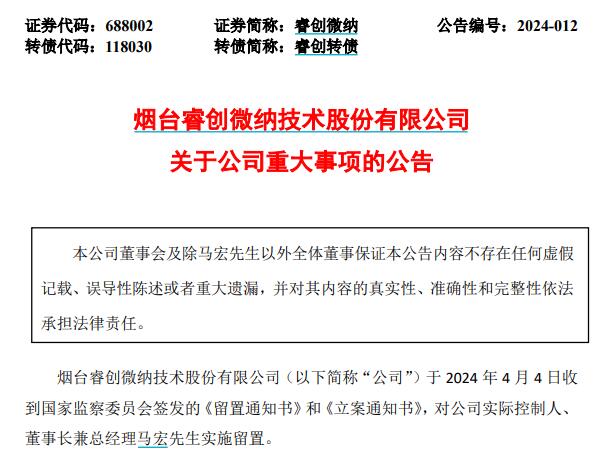 证券代码：688002 证券简称：睿创微纳 公告编号：2024-012
转债代码：118030 转债简称：睿创转债

烟台睿创微纳技术股份有限公司
关于公司重大事项的公告

本公司董事会及除马宏先生以外全体董事保证本公告内容不存在任何虚假记载、误导性陈述或者重大遗漏，并对其内容的真实性、准确性和完整性依法承担法律责任。

烟台睿创微纳技术股份有限公司（以下简称“公司”）于2024年4月4日收到国家监察委员会签发的《留置通知书》和《立案通知书》，对公司实际控制人、董事长兼总经理马宏先生实施留置。